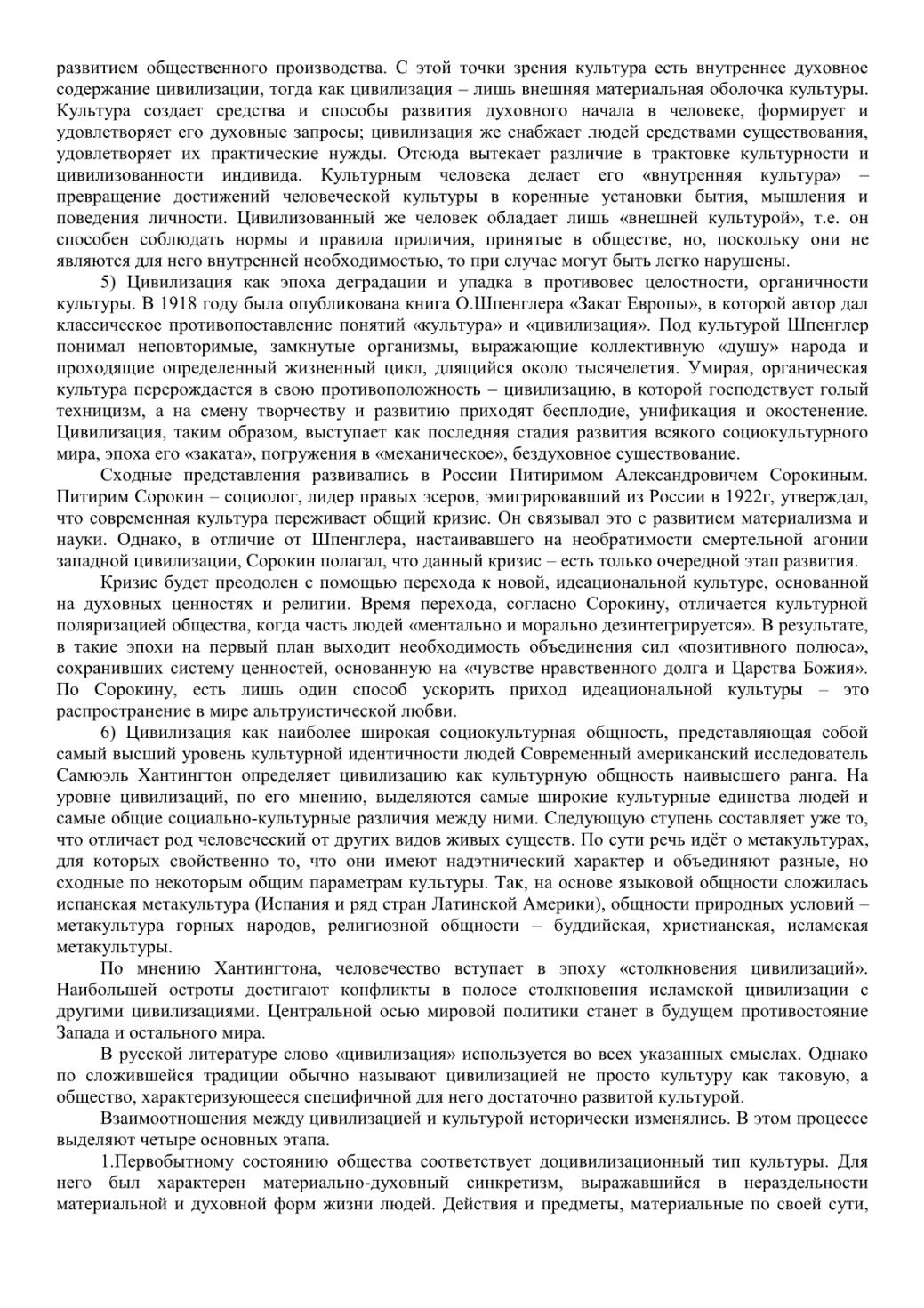 развитием общественного производства. С этой точки зрения культура есть внутреннее духовное содержание цивилизации, тогда как цивилизация – лишь внешняя материальная оболочка культуры. Культура создает средства и способы развития духовного начала в человеке, формирует и удовлетворяет его духовные запросы; цивилизация же снабжает людей средствами существования, удовлетворяет их практические нужды. Отсюда вытекает различие в трактовке культурности и цивилизованности индивида. Культурным человека делает его «внутренняя культура» – превращение достижений человеческой культуры в коренные установки бытия, мышления и поведения личности. Цивилизованный же человек обладает лишь «внешней культурой», т.е. он способен соблюдать нормы и правила приличия, принятые в обществе, но, поскольку они не являются для него внутренней необходимостью, то при случае могут быть легко нарушены.

5) Цивилизация как эпоха деградации и упадка в противовес целостности, органичности культуры. В 1918 году была опубликована книга О.Шпенглера «Закат Европы», в которой автор дал классическое противопоставление понятий «культура» и «цивилизация». Под культурой Шпенглер понимал неповторимые, замкнутые организмы, выражающие коллективную «душу» народа и проходящие определенный жизненный цикл, длящийся около тысячелетия. Умирая, органическая культура перерождается в свою противоположность – цивилизацию, в которой господствует голый техницизм, а на смену творчеству и развитию приходят бесплодие, унификация и окостенение. Цивилизация, таким образом, выступает как последняя стадия развития всякого социокультурного мира, эпоха его «заката», погружения в «механическое», бездуховное существование.

Сходные представления развивались в России Питиримом Александровичем Сорокиным. Питирим Сорокин – социолог, лидер правых эсеров, эмигрировавший из России в 1922г, утверждал, что современная культура переживает общий кризис. Он связывал это с развитием материализма и науки. Однако, в отличие от Шпенглера, настаивавшего на необратимости смертельной агонии западной цивилизации, Сорокин полагал, что данный кризис – есть только очередной этап развития.

Кризис будет преодолен с помощью перехода к новой, идеациональной культуре, основанной на духовных ценностях и религии. Время перехода, согласно Сорокину, отличается культурной поляризацией общества, когда часть людей «ментально и морально дезинтегрируется». В результате, в такие эпохи на первый план выходит необходимость объединения сил «позитивного полюса», сохранивших систему ценностей, основанную на «чувстве нравственного долга и Царства Божия». По Сорокину, есть лишь один способ ускорить приход идеациональной культуры – это распространение в мире альтруистической любви.

6) Цивилизация как наиболее широкая социокультурная общность, представляющая собой самый высший уровень культурной идентичности людей Современный американский исследователь Самюэль Хантингтон определяет цивилизацию как культурную общность наивысшего ранга. На уровне цивилизаций, по его мнению, выделяются самые широкие культурные единства людей и самые общие социально-культурные различия между ними. Следующую ступень составляет уже то, что отличает род человеческий от других видов живых существ. По сути речь идёт о метакультурах, для которых свойственно то, что они имеют надэтнический характер и объединяют разные, но сходные по некоторым общим параметрам культуры. Так, на основе языковой общности сложилась испанская метакультура (Испания и ряд стран Латинской Америки), общности природных условий – метакультура горных народов, религиозной общности – буддийская, христианская, исламская метакультуры.

По мнению Хантингтона, человечество вступает в эпоху «столкновения цивилизаций». Наибольшей остроты достигают конфликты в полосе столкновения исламской цивилизации с другими цивилизациями. Центральной осью мировой политики станет в будущем противостояние Запада и остального мира.

В русской литературе слово «цивилизация» используется во всех указанных смыслах. Однако по сложившейся традиции обычно называют цивилизацией не просто культуру как таковую, а общество, характеризующееся специфичной для него достаточно развитой культурой.

Взаимоотношения между цивилизацией и культурой исторически изменялись. В этом процессе выделяют четыре основных этапа.

1.Первобытному состоянию общества соответствует доцивилизационный тип культуры. Для него был характерен материально-духовный синкретизм, выражавшийся в нераздельности материальной и духовной форм жизни людей. Действия и предметы, материальные по своей сути,